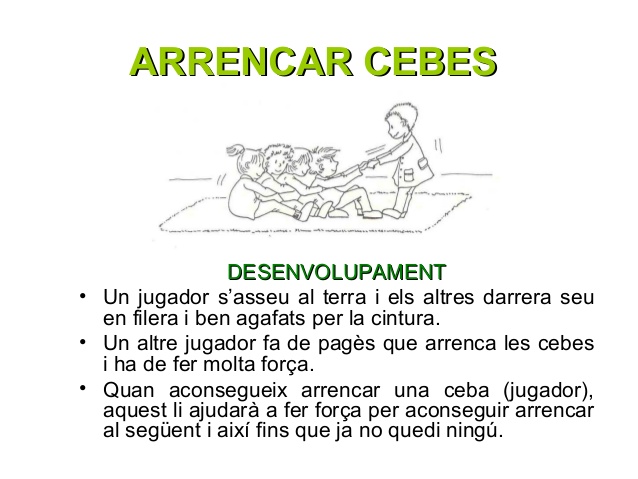 ARRENCAR CEBES

DESENVOLUPAMENT

• Un jugador s'asseu al terra i els altres darrera seu en filera i ben agafats per la cintura.
• Un altre jugador fa de pagès que arrenca les cebes i ha de fer molta força.
• Quan aconsegueix arrencar una ceba (jugador), aquest li ajudarà a fer força per aconseguir arrencar al següent i així fins que ja no quedi ningú.